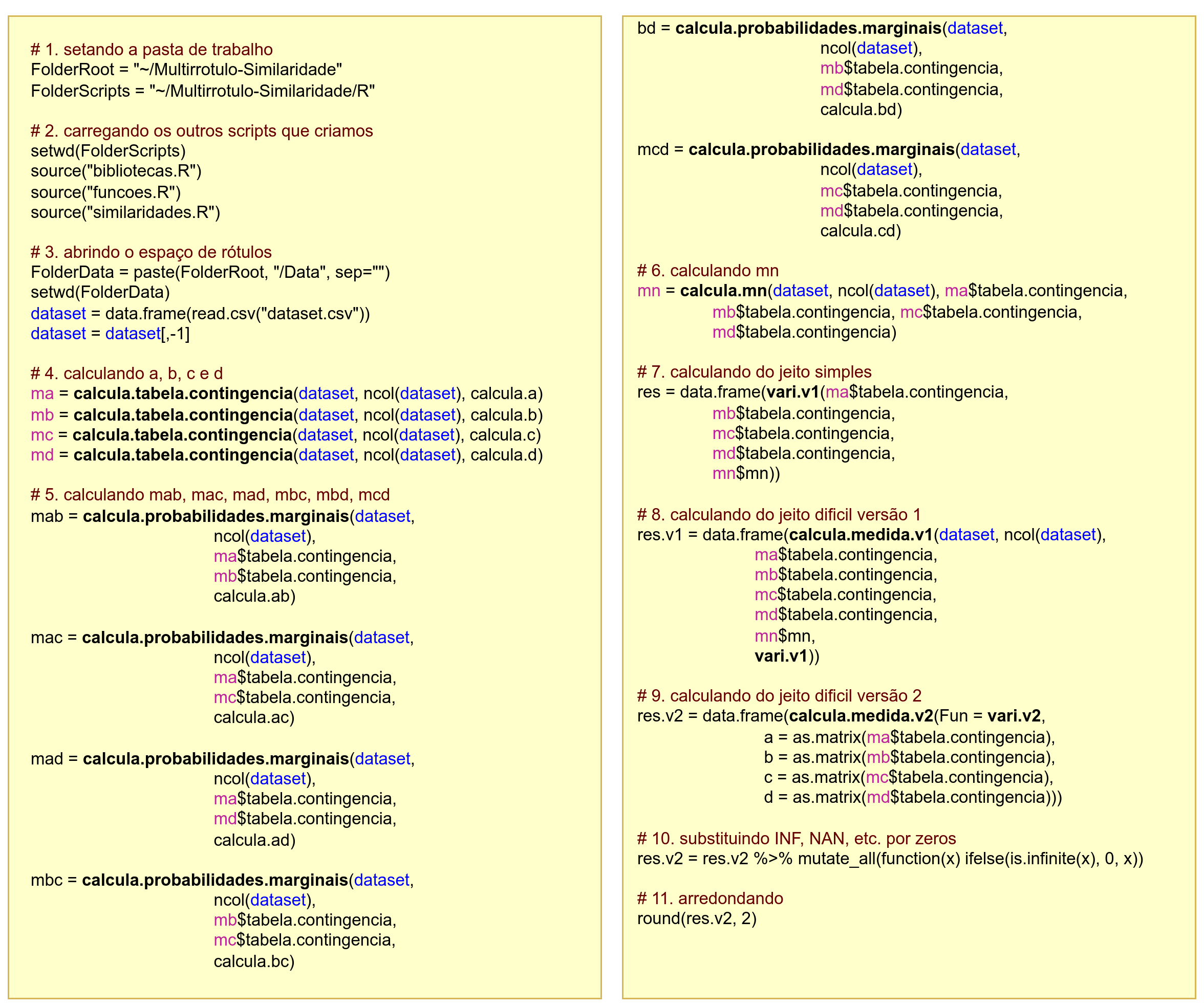 # 1. setando a pasta de trabalho
FolderRoot = "~/Multirrotulo-Similaridade"
FolderScripts = "~/Multirrotulo-Similaridade/R"

# 2. carregando os outros scripts que criamos
setwd(FolderScripts)
source("bibliotecas.R")
source("funcoes.R")
source("similaridades.R")

# 3. abrindo o espaço de rótulos
FolderData = paste(FolderRoot, "/Data", sep="")
setwd(FolderData)
dataset = data.frame(read.csv("dataset.csv"))
dataset = dataset[,-1]

# 4. calculando a, b, c e d
ma = calcula.tabela.contingencia(dataset, ncol(dataset), calcula.a)
mb = calcula.tabela.contingencia(dataset, ncol(dataset), calcula.b)
mc = calcula.tabela.contingencia(dataset, ncol(dataset), calcula.c)
md = calcula.tabela.contingencia(dataset, ncol(dataset), calcula.d)

# 5. calculando mab, mac, mad, mbc, mbd, mcd
mab = calcula.probabilidades.marginais(dataset,
ncol(dataset),
ma$tabela.contingencia,
mb$tabela.contingencia,
calcula.ab)

mac = calcula.probabilidades.marginais(dataset,
ncol(dataset),
ma$tabela.contingencia,
mc$tabela.contingencia,
calcula.ac)

mad = calcula.probabilidades.marginais(dataset,
ncol(dataset),
ma$tabela.contingencia,
md$tabela.contingencia,
calcula.ad)

mbc = calcula.probabilidades.marginais(dataset,
ncol(dataset),
mb$tabela.contingencia,
mc$tabela.contingencia,
calcula.bc)

bd = calcula.probabilidades.marginais(dataset,
ncol(dataset),
mb$tabela.contingencia,
md$tabela.contingencia,
calcula.bd)

mcd = calcula.probabilidades.marginais(dataset,
ncol(dataset),
mc$tabela.contingencia,
md$tabela.contingencia,
calcula.cd)

# 6. calculando mn
mn = calcula.mn(dataset, ncol(dataset), ma$tabela.contingencia,
mb$tabela.contingencia, mc$tabela.contingencia,
md$tabela.contingencia)

# 7. calculando do jeito simples
res = data.frame(vari.v1(ma$tabela.contingencia,
mb$tabela.contingencia,
mc$tabela.contingencia,
md$tabela.contingencia,
mn$mn))

# 8. calculando do jeito dificil versão 1
res.v1 = data.frame(calcula.medida.v1(dataset, ncol(dataset),
ma$tabela.contingencia,
mb$tabela.contingencia,
mc$tabela.contingencia,
md$tabela.contingencia,
mn$mn,
vari.v1))

# 9. calculando do jeito dificil versão 2
res.v2 = data.frame(calcula.medida.v2(Fun = vari.v2,
a = as.matrix(ma$tabela.contingencia),
b = as.matrix(mb$tabela.contingencia),
c = as.matrix(mc$tabela.contingencia),
d = as.matrix(md$tabela.contingencia)))

# 10. substituindo INF, NAN, etc. por zeros
res.v2 = res.v2 %>% mutate_all(function(x) ifelse(is.infinite(x), 0, x))

# 11. arredondando
round(res.v2, 2)